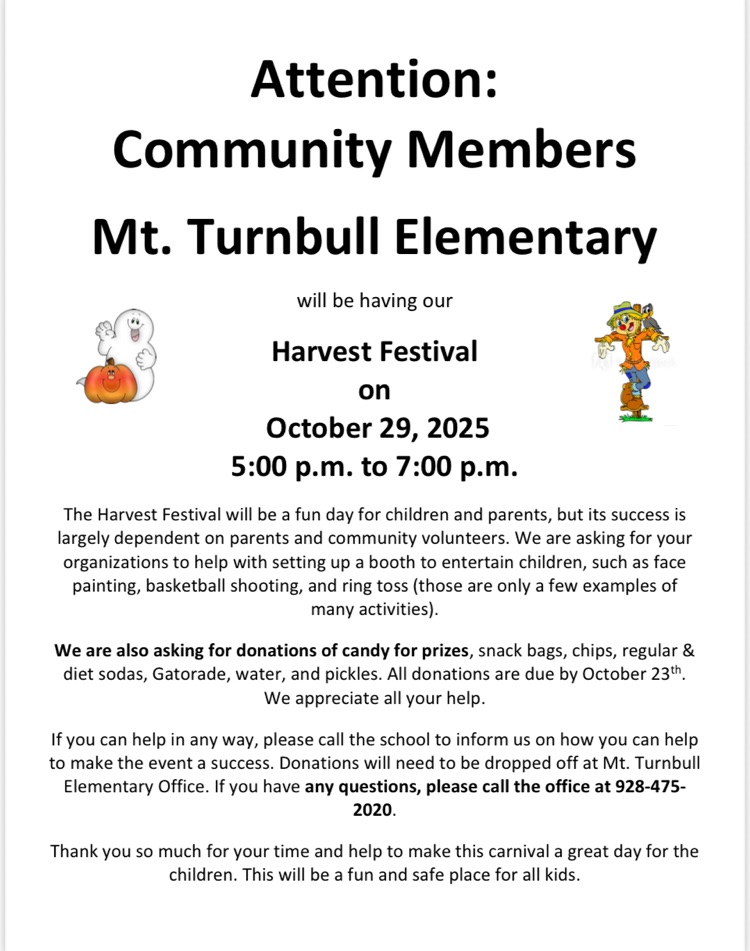 Attention:
Community Members

Mt. Turnbull Elementary

will be having our

Harvest Festival
on
October 29, 2025
5:00 p.m. to 7:00 p.m.

The Harvest Festival will be a fun day for children and parents, but its success is largely dependent on parents and community volunteers. We are asking for your organizations to help with setting up a booth to entertain children, such as face painting, basketball shooting, and ring toss (those are only a few examples of many activities).

We are also asking for donations of candy for prizes, snack bags, chips, regular & diet sodas, Gatorade, water, and pickles. All donations are due by October 23$^{th}$. We appreciate all your help.

If you can help in any way, please call the school to inform us on how you can help to make the event a success. Donations will need to be dropped off at Mt. Turnbull Elementary Office. If you have any questions, please call the office at 928-475-2020.

Thank you so much for your time and help to make this carnival a great day for the children. This will be a fun and safe place for all kids.